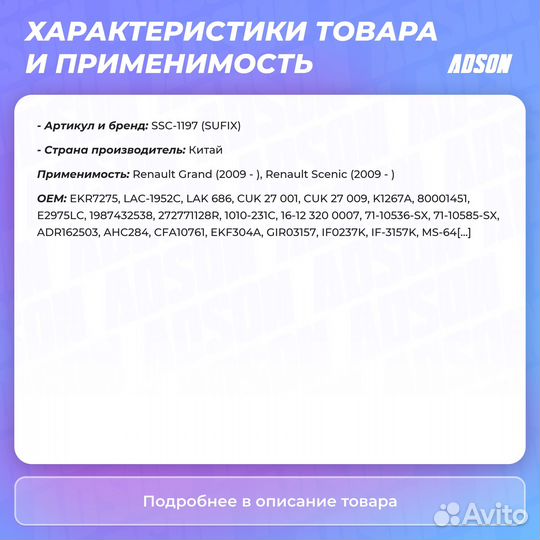 ХАРАКТЕРИСТИКИ ТОВАРА И ПРИМЕНИМОСТЬ

ADSON

- Артикул и бренд: SSC-1197 (SUFIX)

- Страна производитель: Китай

Применимость: Renault Grand (2009 - ), Renault Scenic (2009 - )

OEM: EKR7275, LAC-1952C, LAK 686, CUK 27 001, CUK 27 009, K1267A, 80001451, E2975LC, 1987432538, 272771128R, 1010-231C, 16-12 320 0007, 71-10536-SX, 71-10585-SX, ADR162503, AHC284, CFA10761, EKF304A, GIR03157, IF0237K, IF-3157K, MS-64[...]

Подробнее в описание товара

Avito